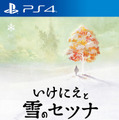 PS4

いけにえと
雪のセツナ